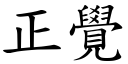 正覺